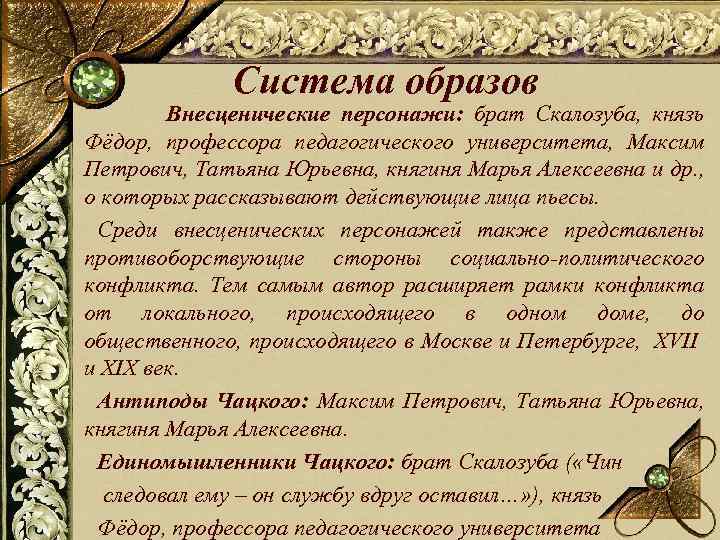 Система образов

Внесценические персонажи: брат Скалозуба, князь Фёдор, профессора педагогического университета, Максим Петрович, Татьяна Юрьевна, княгиня Марья Алексеевна и др., о которых рассказывают действующие лица пьесы.

Среди внесценических персонажей также представлены противоборствующие стороны социально-политического конфликта. Тем самым автор расширяет рамки конфликта от локального, происходящего в одном доме, до общественного, происходящего в Москве и Петербурге, XVII и XIX век.

Антиподы Чацкого: Максим Петрович, Татьяна Юрьевна, княгиня Марья Алексеевна.

Единомышленники Чацкого: брат Скалозуба («Чин следовал ему – он службу вдруг оставил…»), князь Фёдор, профессора педагогического университета